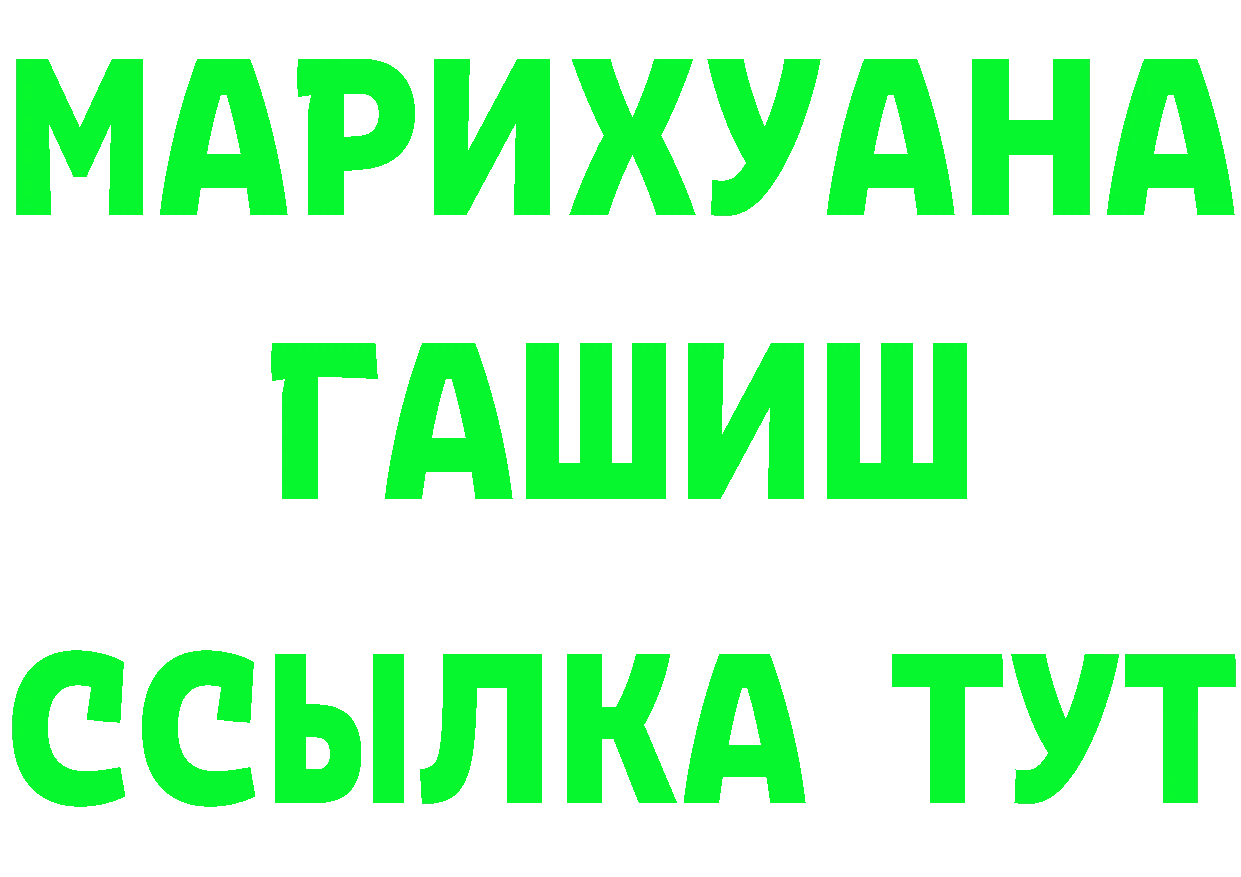 МАРИХУАНА
ГАШИШ
ССЫЛКА ТУТ